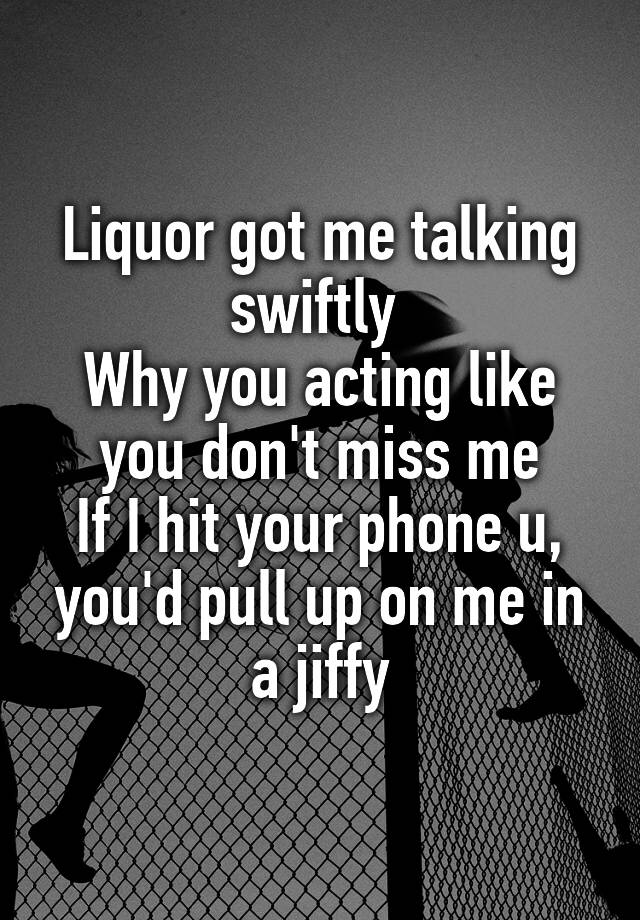 Liquor got me talking swiftly
Why you acting like you don't miss me
If I hit your phone u, you'd pull up on me in a jiffy